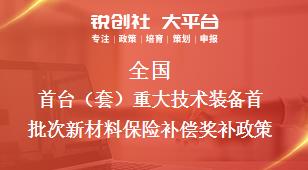 锐创社 大平台
专注 | 政策 | 培育 | 策划 | 申报

全国
首台（套）重大技术装备首批次新材料保险补偿奖补政策